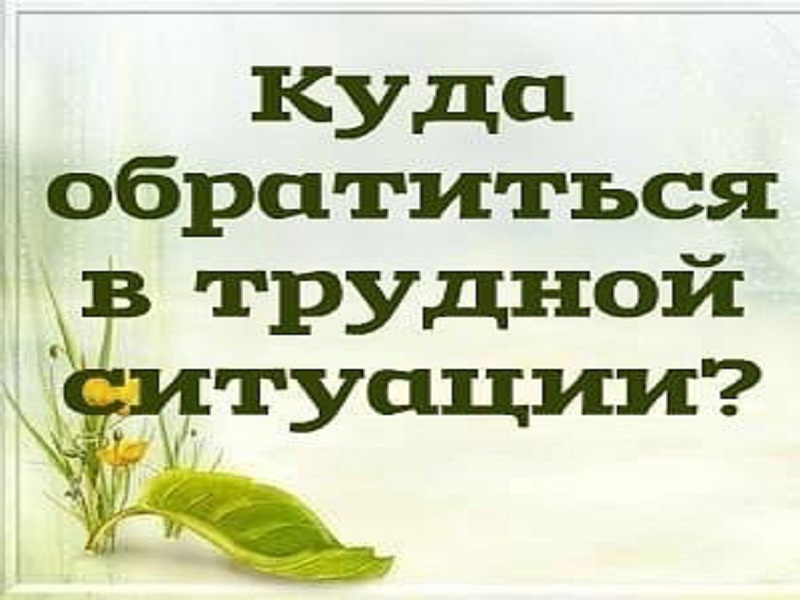 Куда обратиться в трудной ситуации?